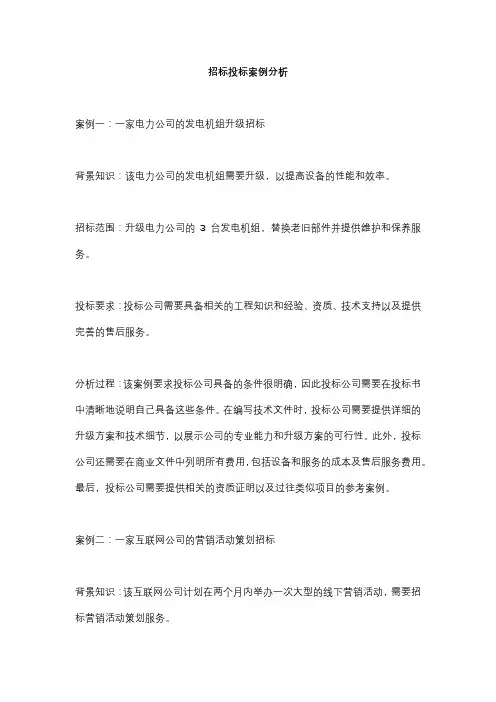 招标投标案例分析

案例一：一家电力公司的发电机组升级招标

背景知识：该电力公司的发电机组需要升级，以提高设备的性能和效率。

招标范围：升级电力公司的 3 台发电机组，替换老旧部件并提供维护和保养服务。

投标要求：投标公司需要具备相关的工程知识和经验、资质、技术支持以及提供完善的售后服务。

分析过程：该案例要求投标公司具备的条件很明确，因此投标公司需要在投标书中清晰地说明自己具备这些条件。在编写技术文件时，投标公司需要提供详细的升级方案和技术细节，以展示公司的专业能力和升级方案的可行性。此外，投标公司还需要在商业文件中列明所有费用，包括设备和服务的成本及售后服务费用。最后，投标公司需要提供相关的资质证明以及过往类似项目的参考案例。

案例二：一家互联网公司的营销活动策划招标

背景知识：该互联网公司计划在两个月内举办一次大型的线下营销活动，需要招标营销活动策划服务。